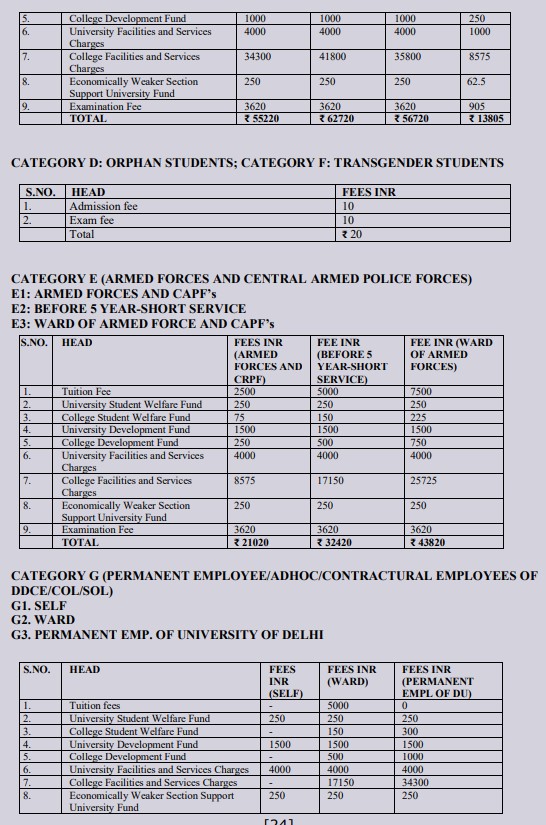 | 5. | College Development Fund | 1000 | 1000 | 1000 | 250 |
|---|---|---|---|---|---|
| 6. | University Facilities and Services Charges | 4000 | 4000 | 4000 | 1000 |
| 7. | College Facilities and Services Charges | 34300 | 41800 | 35800 | 8575 |
| 8. | Economically Weaker Section Support University Fund | 250 | 250 | 250 | 62.5 |
| 9. | Examination Fee | 3620 | 3620 | 3620 | 905 |
| | TOTAL | ₹ 55220 | ₹ 62720 | ₹ 56720 | ₹ 13805 |

CATEGORY D: ORPHAN STUDENTS; CATEGORY F: TRANSGENDER STUDENTS

| S.NO. | HEAD | FEES INR |
|---|---|---|
| 1. | Admission fee | 10 |
| 2. | Exam fee | 10 |
| | Total | ₹ 20 |

CATEGORY E (ARMED FORCES AND CENTRAL ARMED POLICE FORCES)
E1: ARMED FORCES AND CAPF's
E2: BEFORE 5 YEAR-SHORT SERVICE
E3: WARD OF ARMED FORCE AND CAPF's

| S.NO. | HEAD | FEES INR (ARMED FORCES AND CRPF) | FEE INR (BEFORE 5 YEAR-SHORT SERVICE) | FEE INR (WARD OF ARMED FORCES) |
|---|---|---|---|---|
| 1. | Tuition Fee | 2500 | 5000 | 7500 |
| 2. | University Student Welfare Fund | 250 | 250 | 250 |
| 3. | College Student Welfare Fund | 75 | 150 | 225 |
| 4. | University Development Fund | 1500 | 1500 | 1500 |
| 5. | College Development Fund | 250 | 500 | 750 |
| 6. | University Facilities and Services Charges | 4000 | 4000 | 4000 |
| 7. | College Facilities and Services Charges | 8575 | 17150 | 25725 |
| 8. | Economically Weaker Section Support University Fund | 250 | 250 | 250 |
| 9. | Examination Fee | 3620 | 3620 | 3620 |
| | TOTAL | ₹ 21020 | ₹ 32420 | ₹ 43820 |

CATEGORY G (PERMANENT EMPLOYEE/ADHOC/CONTRACTURAL EMPLOYEES OF DDCE/COL/SOL)
G1. SELF
G2. WARD
G3. PERMANENT EMP. OF UNIVERSITY OF DELHI

| S.NO. | HEAD | FEES INR (SELF) | FEES INR (WARD) | FEES INR (PERMANENT EMPL OF DU) |
|---|---|---|---|---|
| 1. | Tuition fees | - | 5000 | 0 |
| 2. | University Student Welfare Fund | 250 | 250 | 250 |
| 3. | College Student Welfare Fund | - | 150 | 300 |
| 4. | University Development Fund | 1500 | 1500 | 1500 |
| 5. | College Development Fund | - | 500 | 1000 |
| 6. | University Facilities and Services Charges | 4000 | 4000 | 4000 |
| 7. | College Facilities and Services Charges | - | 17150 | 34300 |
| 8. | Economically Weaker Section Support University Fund | 250 | 250 | 250 |

[24]